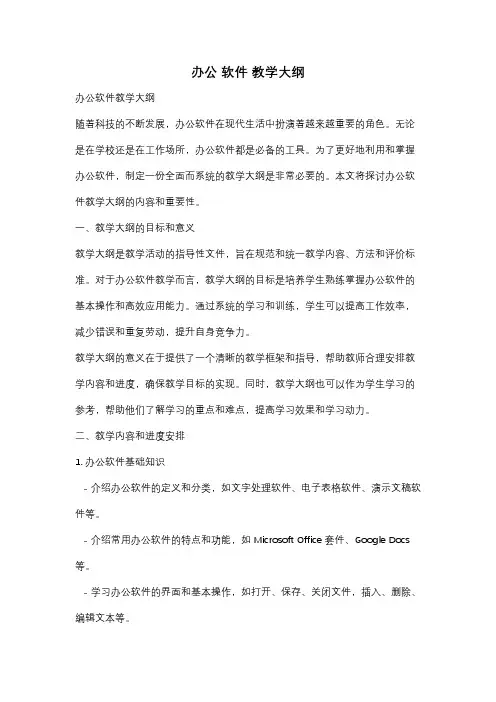 办公 软件 教学大纲

办公软件教学大纲

随着科技的不断发展，办公软件在现代生活中扮演着越来越重要的角色。无论是在学校还是在工作场所，办公软件都是必备的工具。为了更好地利用和掌握办公软件，制定一份全面而系统的教学大纲是非常必要的。本文将探讨办公软件教学大纲的内容和重要性。

一、教学大纲的目标和意义

教学大纲是教学活动的指导性文件，旨在规范和统一教学内容、方法和评价标准。对于办公软件教学而言，教学大纲的目标是培养学生熟练掌握办公软件的基本操作和高效应用能力。通过系统的学习和训练，学生可以提高工作效率，减少错误和重复劳动，提升自身竞争力。

教学大纲的意义在于提供了一个清晰的教学框架和指导，帮助教师合理安排教学内容和进度，确保教学目标的实现。同时，教学大纲也可以作为学生学习的参考，帮助他们了解学习的重点和难点，提高学习效果和学习动力。

二、教学内容和进度安排

1. 办公软件基础知识

- 介绍办公软件的定义和分类，如文字处理软件、电子表格软件、演示文稿软件等。

- 介绍常用办公软件的特点和功能，如 Microsoft Office 套件、Google Docs 等。

- 学习办公软件的界面和基本操作，如打开、保存、关闭文件，插入、删除、编辑文本等。